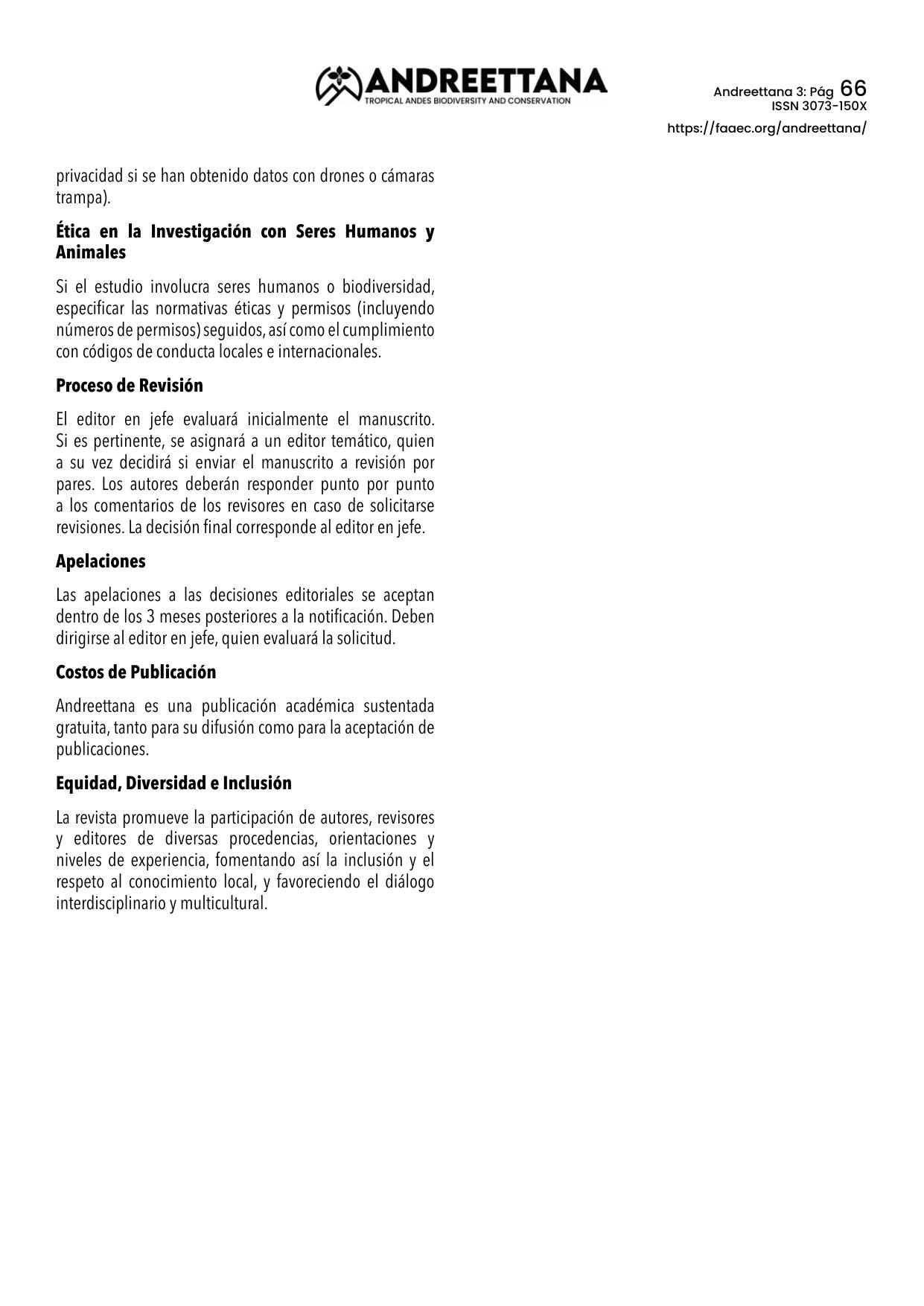 ANDREETTANA
TROPICAL ANDES BIODIVERSITY AND CONSERVATION

Andreettana 3: Pág 66
ISSN 3073-150X
https://faaec.org/andreettana/

privacidad si se han obtenido datos con drones o cámaras trampa).

Ética en la Investigación con Seres Humanos y Animales

Si el estudio involucra seres humanos o biodiversidad, especificar las normativas éticas y permisos (incluyendo números de permisos) seguidos, así como el cumplimiento con códigos de conducta locales e internacionales.

Proceso de Revisión

El editor en jefe evaluará inicialmente el manuscrito. Si es pertinente, se asignará a un editor temático, quien a su vez decidirá si enviar el manuscrito a revisión por pares. Los autores deberán responder punto por punto a los comentarios de los revisores en caso de solicitarse revisiones. La decisión final corresponde al editor en jefe.

Apelaciones

Las apelaciones a las decisiones editoriales se aceptan dentro de los 3 meses posteriores a la notificación. Deben dirigirse al editor en jefe, quien evaluará la solicitud.

Costos de Publicación

Andreettana es una publicación académica sustentada gratuita, tanto para su difusión como para la aceptación de publicaciones.

Equidad, Diversidad e Inclusión

La revista promueve la participación de autores, revisores y editores de diversas procedencias, orientaciones y niveles de experiencia, fomentando así la inclusión y el respeto al conocimiento local, y favoreciendo el diálogo interdisciplinario y multicultural.